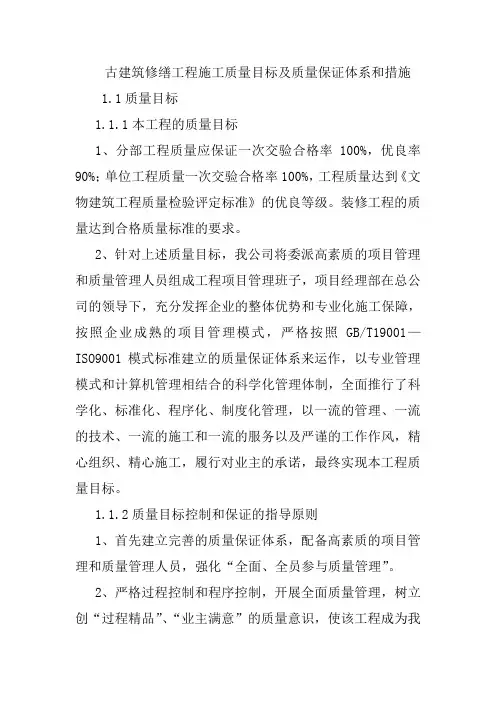 古建筑修缮工程施工质量目标及质量保证体系和措施

1.1 质量目标

1.1.1 本工程的质量目标

1、分部工程质量应保证一次交验合格率 100%，优良率 90%；单位工程质量一次交验合格率 100%，工程质量达到《文物建筑工程质量检验评定标准》的优良等级。装修工程的质量达到合格质量标准的要求。

2、针对上述质量目标，我公司将委派高素质的项目管理和质量管理人员组成工程项目管理班子，项目经理部在总公司的领导下，充分发挥企业的整体优势和专业化施工保障，按照企业成熟的项目管理模式，严格按照 GB/T19001—ISO9001 模式标准建立的质量保证体系来运作，以专业管理模式和计算机管理相结合的科学化管理体制，全面推行了科学化、标准化、程序化、制度化管理，以一流的管理、一流的技术、一流的施工和一流的服务以及严谨的工作作风，精心组织、精心施工，履行对业主的承诺，最终实现本工程质量目标。

1.1.2 质量目标控制和保证的指导原则

1、首先建立完善的质量保证体系，配备高素质的项目管理和质量管理人员，强化“全面、全员参与质量管理”。

2、严格过程控制和程序控制，开展全面质量管理，树立创“过程精品”、“业主满意”的质量意识，使该工程成为我